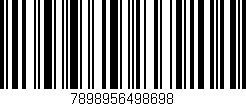 7898956498698